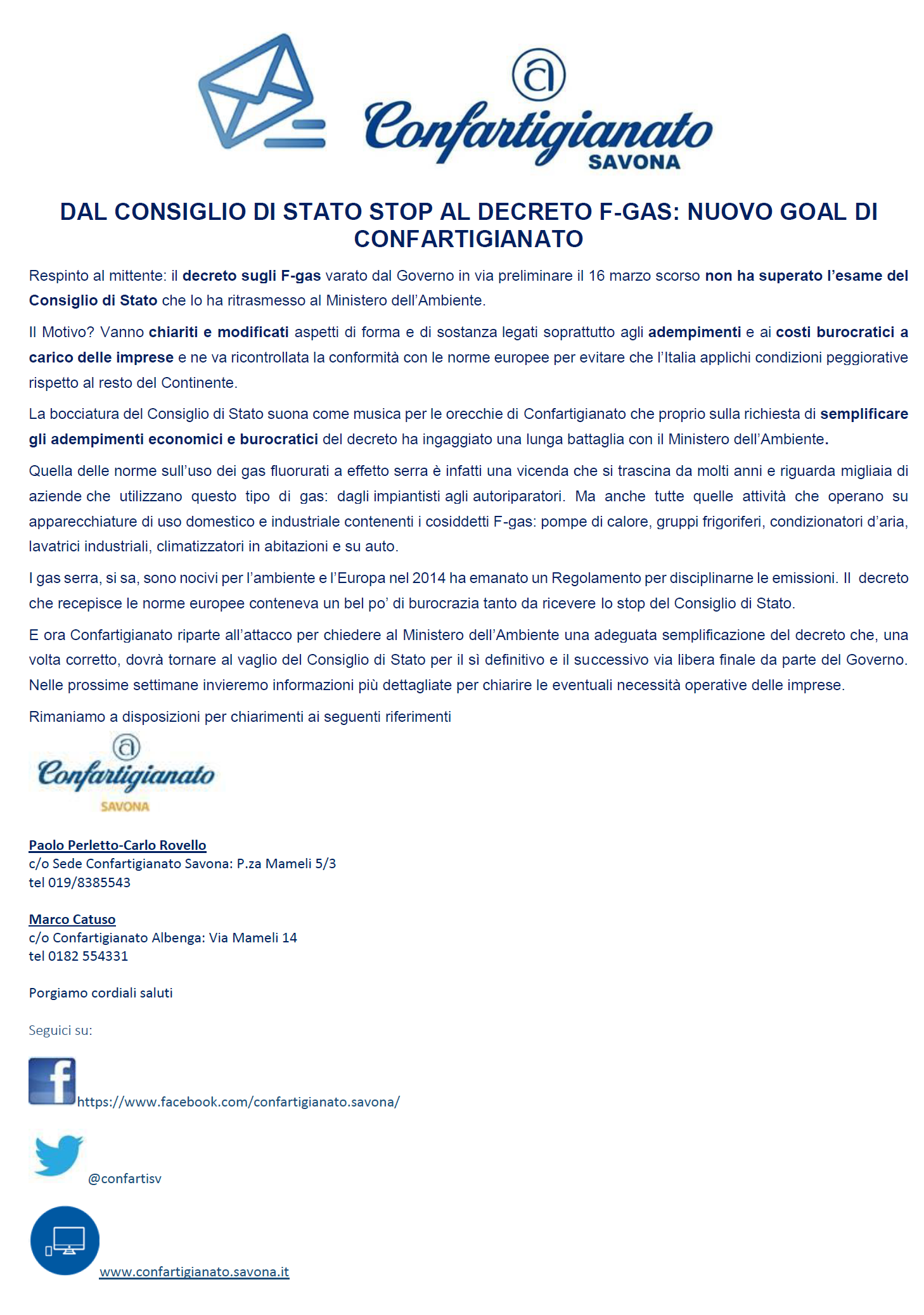 Confartigianato
SAVONA

DAL CONSIGLIO DI STATO STOP AL DECRETO F-GAS: NUOVO GOAL DI CONFARTIGIANATO

Respinto al mittente: il decreto sugli F-gas varato dal Governo in via preliminare il 16 marzo scorso non ha superato l'esame del Consiglio di Stato che lo ha ritrasmesso al Ministero dell'Ambiente.

Il Motivo? Vanno chiariti e modificati aspetti di forma e di sostanza legati soprattutto agli adempimenti e ai costi burocratici a carico delle imprese e ne va ricontrollata la conformità con le norme europee per evitare che l'Italia applichi condizioni peggiorative rispetto al resto del Continente.

La bocciatura del Consiglio di Stato suona come musica per le orecchie di Confartigianato che proprio sulla richiesta di semplificare gli adempimenti economici e burocratici del decreto ha ingaggiato una lunga battaglia con il Ministero dell'Ambiente.

Quella delle norme sull'uso dei gas fluorurati a effetto serra è infatti una vicenda che si trascina da molti anni e riguarda migliaia di aziende che utilizzano questo tipo di gas: dagli impiantisti agli autoriparatori. Ma anche tutte quelle attività che operano su apparecchiature di uso domestico e industriale contenenti i cosiddetti F-gas: pompe di calore, gruppi frigoriferi, condizionatori d'aria, lavatrici industriali, climatizzatori in abitazioni e su auto.

I gas serra, si sa, sono nocivi per l'ambiente e l'Europa nel 2014 ha emanato un Regolamento per disciplinarne le emissioni. Il decreto che recepisce le norme europee conteneva un bel po' di burocrazia tanto da ricevere lo stop del Consiglio di Stato.

E ora Confartigianato riparte all'attacco per chiedere al Ministero dell'Ambiente una adeguata semplificazione del decreto che, una volta corretto, dovrà tornare al vaglio del Consiglio di Stato per il sì definitivo e il successivo via libera finale da parte del Governo. Nelle prossime settimane invieremo informazioni più dettagliate per chiarire le eventuali necessità operative delle imprese.

Rimaniamo a disposizioni per chiarimenti ai seguenti riferimenti

Confartigianato
SAVONA

Paolo Perletto-Carlo Rovello
c/o Sede Confartigianato Savona: P.za Mameli 5/3
tel 019/8385543

Marco Catuso
c/o Confartigianato Albenga: Via Mameli 14
tel 0182 554331

Porgiamo cordiali saluti

Seguici su:

https://www.facebook.com/confartigianato.savona/

@confartisv

www.confartigianato.savona.it